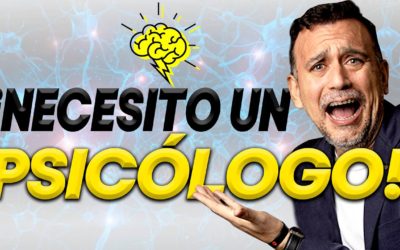 ¡NECESITO UN PSICÓLOGO!